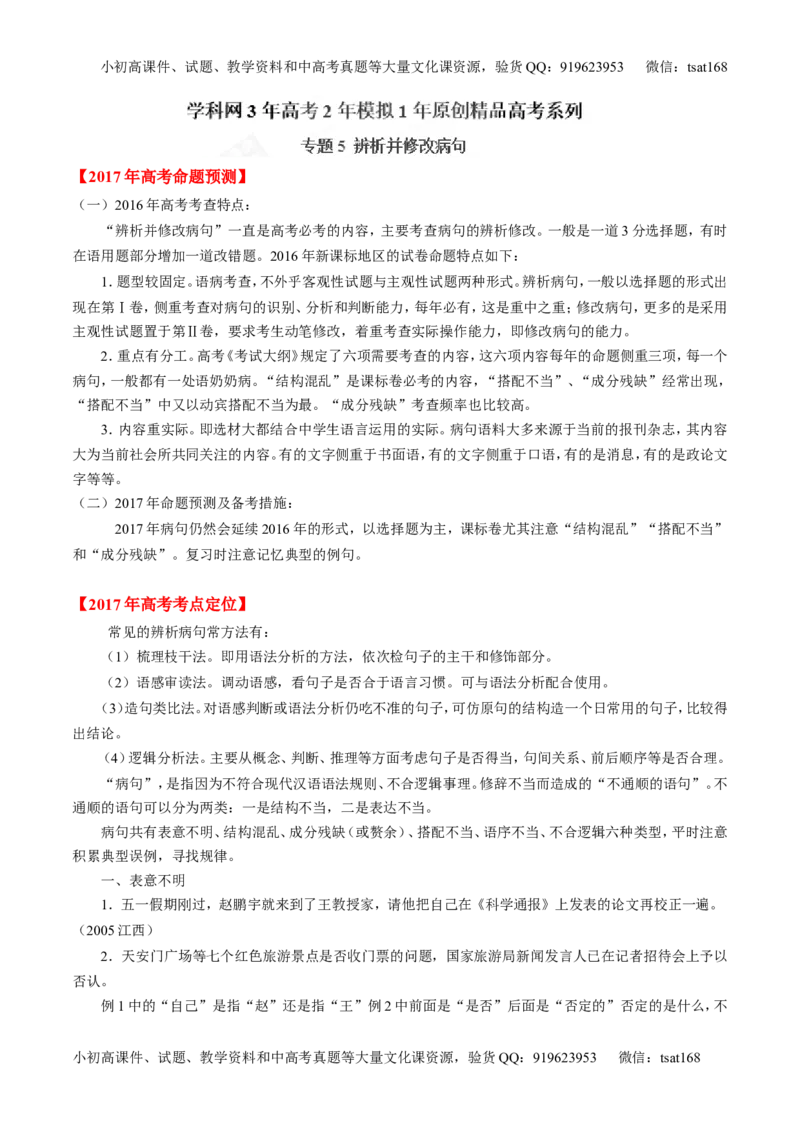 小初高课件、试题、教学资料和中高考真题等大量文化课资源，验货QQ：919623953 微信：tsat168

学科网3年高考2年模拟1年原创精品高考系列

专题5 辨析并修改病句

【2017年高考命题预测】

（一）2016年高考考查特点：

“辨析并修改病句”一直是高考必考的内容，主要考查病句的辨析修改。一般是一道3分选择题，有时在语用题部分增加一道改错题。2016年新课标地区的试卷命题特点如下：

1.题型较固定。语病考查，不外乎客观性试题与主观性试题两种形式。辨析病句，一般以选择题的形式出现在第Ⅰ卷，侧重考查对病句的识别、分析和判断能力，每年必有，这是重中之重；修改病句，更多的是采用主观性试题置于第Ⅱ卷，要求考生动笔修改，着重考查实际操作能力，即修改病句的能力。

2.重点有分工。高考《考试大纲》规定了六项需要考查的内容，这六项内容每年的命题侧重三项，每一个病句，一般都有一处语奶奶病。“结构混乱”是课标卷必考的内容，“搭配不当”、“成分残缺”经常出现，“搭配不当”中又以动宾搭配不当为最。“成分残缺”考查频率也比较高。

3.内容重实际。即选材大都结合中学生语言运用的实际。病句语料大多来源于当前的报刊杂志，其内容大为当前社会所共同关注的内容。有的文字侧重于书面语，有的文字侧重于口语，有的是消息，有的是政论文字等等。

（二）2017年命题预测及备考措施：

2017年病句仍然会延续2016年的形式，以选择题为主，课标卷尤其注意“结构混乱”“搭配不当”和“成分残缺”。复习时注意记忆典型的例句。

【2017年高考考点定位】

常见的辨析病句常方法有：

（1）梳理枝干法。即用语法分析的方法，依次检句子的主干和修饰部分。

（2）语感审读法。调动语感，看句子是否合于语言习惯。可与语法分析配合使用。

（3）造句类比法。对语感判断或语法分析仍吃不准的句子，可仿原句的结构造一个日常用的句子，比较得出结论。

（4）逻辑分析法。主要从概念、判断、推理等方面考虑句子是否得当，句间关系、前后顺序等是否合理。

“病句”，是指因为不符合现代汉语语法规则、不合逻辑事理。修辞不当而造成的“不通顺的语句”。不通顺的语句可以分为两类：一是结构不当，二是表达不当。

病句共有表意不明、结构混乱、成分残缺（或赘余）、搭配不当、语序不当、不合逻辑六种类型，平时注意积累典型误例，寻找规律。

一、表意不明

1．五一假期刚过，赵鹏宇就来到了王教授家，请他把自己在《科学通报》上发表的论文再校正一遍。（2005江西）

2．天安门广场等七个红色旅游景点是否收门票的问题，国家旅游局新闻发言人已在记者招待会上予以否认。

例1中的“自己”是指“赵”还是指“王”例2中前面是“是否”后面是“否定的”否定的是什么，不

小初高课件、试题、教学资料和中高考真题等大量文化课资源，验货QQ：919623953 微信：tsat168